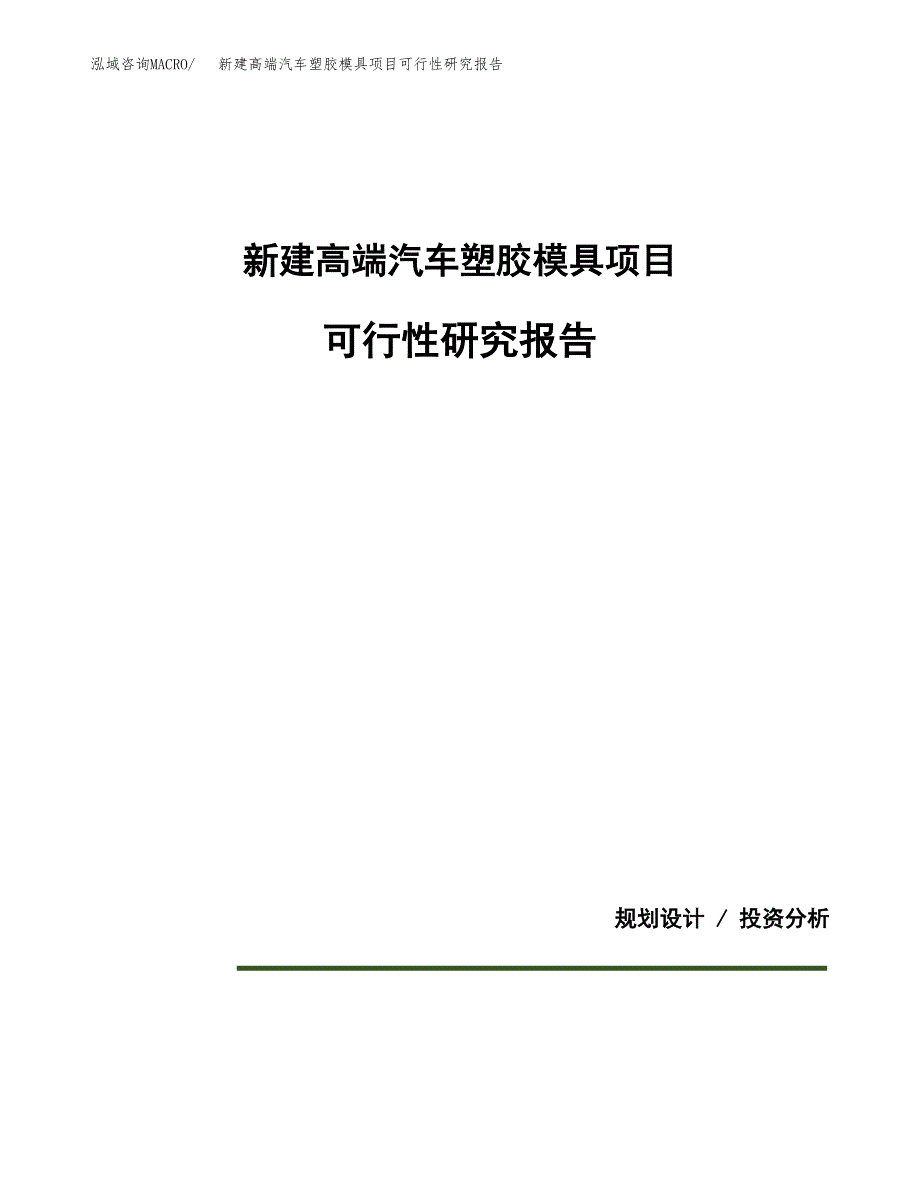 泓域咨询MACRO/　新建高端汽车塑胶模具项目可行性研究报告

新建高端汽车塑胶模具项目

可行性研究报告

规划设计 / 投资分析